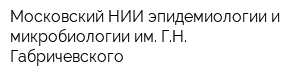 Московский НИИ эпидемиологии и микробиологии им. Г.Н. Габричевского